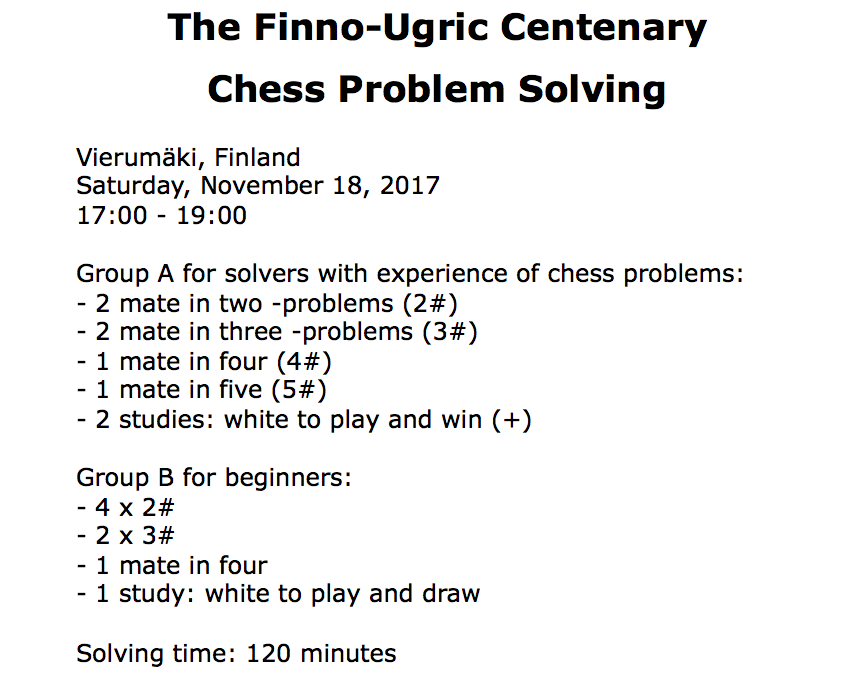 The Finno-Ugric Centenary
Chess Problem Solving

Vierumäki, Finland
Saturday, November 18, 2017
17:00 - 19:00

Group A for solvers with experience of chess problems:
- 2 mate in two -problems (2#)
- 2 mate in three -problems (3#)
- 1 mate in four (4#)
- 1 mate in five (5#)
- 2 studies: white to play and win (+)

Group B for beginners:
- 4 x 2#
- 2 x 3#
- 1 mate in four
- 1 study: white to play and draw

Solving time: 120 minutes